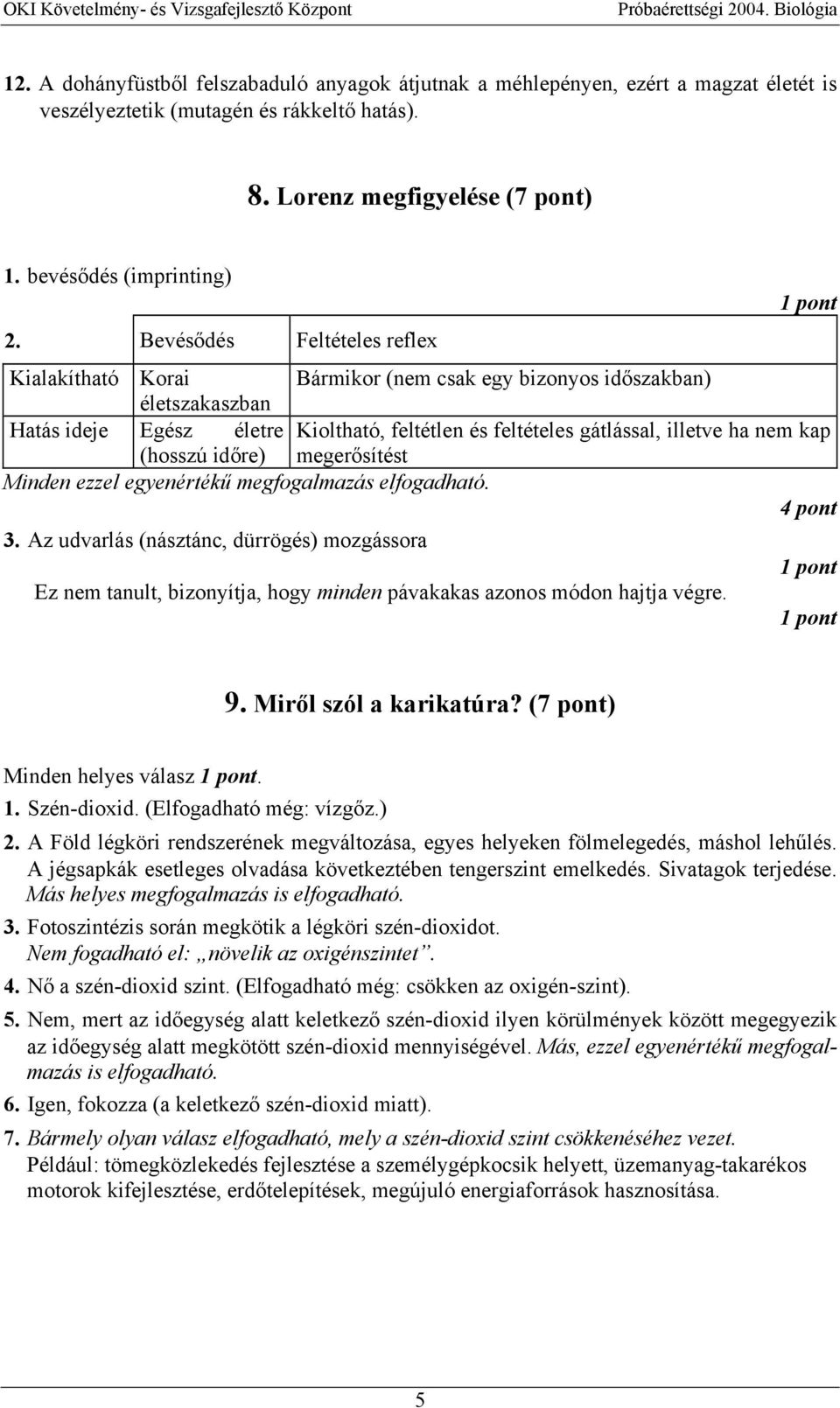 OKI Követelmény- és Vizsgafejlesztő Központ Próbaérettségi 2004. Biológia

12. A dohányfüstből felszabaduló anyagok átjutnak a méhlepényen, ezért a magzat életét is veszélyeztetik (mutagén és rákkeltő hatás).

8. Lorenz megfigyelése (7 pont)

1. bevésődés (imprinting)

1 pont

| 2. | Bevésődés | Feltételes reflex |
|---|---|---|
| Kialakítható | Korai életszakaszban | Bármikor (nem csak egy bizonyos időszakban) |
| Hatás ideje | Egész életre (hosszú időre) | Kioltható, feltétlen és feltételes gátlással, illetve ha nem kap megerősítést |

Minden ezzel egyenértékű megfogalmazás elfogadható.

4 pont

3. Az udvarlás (násztánc, dürrögés) mozgássora

1 pont

Ez nem tanult, bizonyítja, hogy minden pávakakas azonos módon hajtja végre.

1 pont

9. Miről szól a karikatúra? (7 pont)

Minden helyes válasz 1 pont.

1. Szén-dioxid. (Elfogadható még: vízgőz.)

2. A Föld légköri rendszerének megváltozása, egyes helyeken fölmelegedés, máshol lehűlés. A jégsapkák esetleges olvadása következtében tengerszint emelkedés. Sivatagok terjedése. Más helyes megfogalmazás is elfogadható.

3. Fotoszintézis során megkötik a légköri szén-dioxidot. Nem fogadható el: „növelik az oxigénszintet”.

4. Nő a szén-dioxid szint. (Elfogadható még: csökken az oxigén-szint).

5. Nem, mert az időegység alatt keletkező szén-dioxid ilyen körülmények között megegyezik az időegység alatt megkötött szén-dioxid mennyiségével. Más, ezzel egyenértékű megfogalmazás is elfogadható.

6. Igen, fokozza (a keletkező szén-dioxid miatt).

7. Bármely olyan válasz elfogadható, mely a szén-dioxid szint csökkenéséhez vezet. Például: tömegközlekedés fejlesztése a személygépkocsik helyett, üzemanyag-takarékos motorok kifejlesztése, erdőtelepítések, megújuló energiaforrások hasznosítása.

5